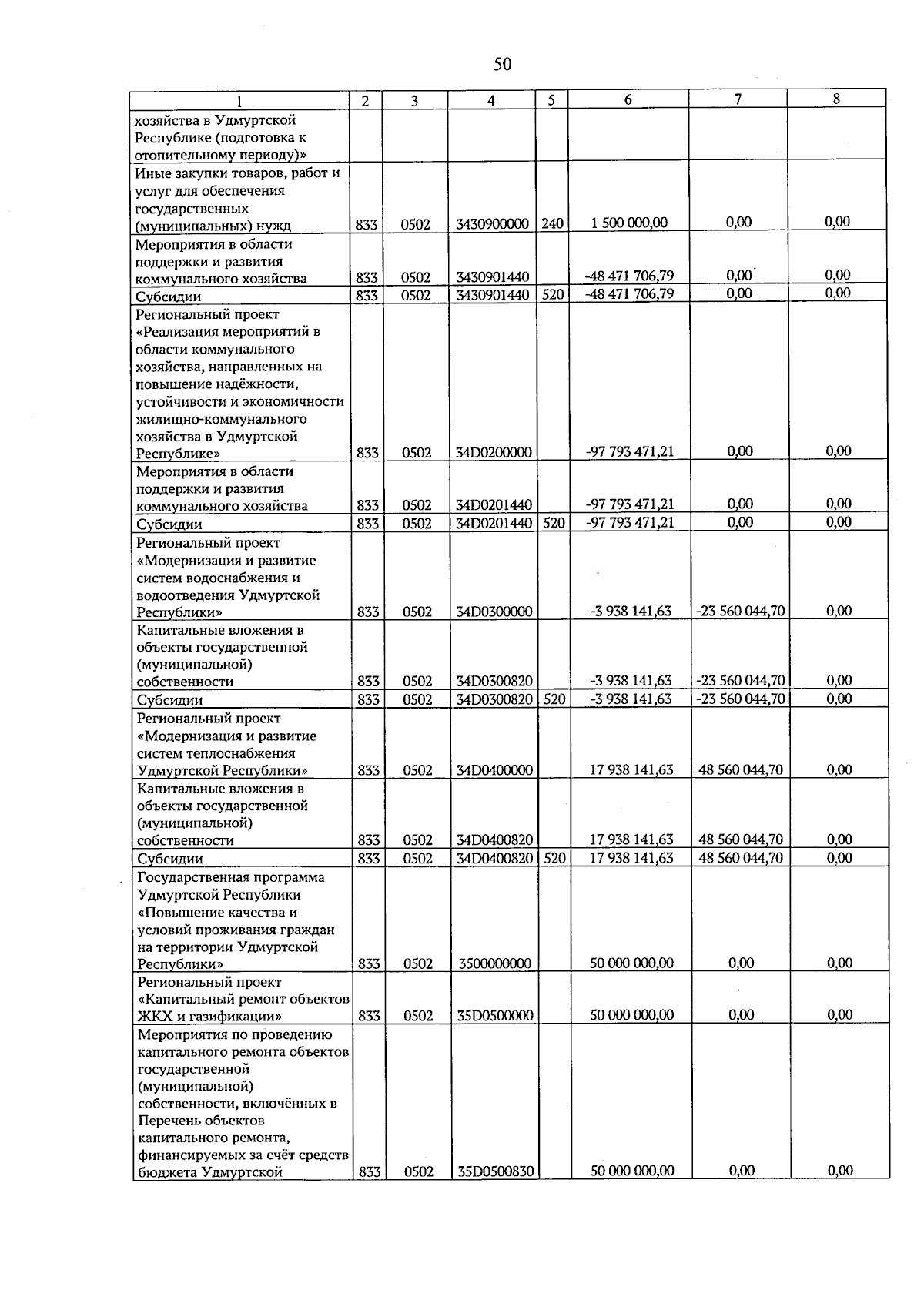 50

| 1 | 2 | 3 | 4 | 5 | 6 | 7 | 8 |
|---|---|---|---|---|---|---|---|
| хозяйства в Удмуртской Республике (подготовка к отопительному периоду)» | | | | | | | |
| Иные закупки товаров, работ и услуг для обеспечения государственных (муниципальных) нужд | 833 | 0502 | 3430900000 | 240 | 1 500 000,00 | 0,00 | 0,00 |
| Мероприятия в области поддержки и развития коммунального хозяйства | 833 | 0502 | 3430901440 | | -48 471 706,79 | 0,00 | 0,00 |
| Субсидии | 833 | 0502 | 3430901440 | 520 | -48 471 706,79 | 0,00 | 0,00 |
| Региональный проект «Реализация мероприятий в области коммунального хозяйства, направленных на повышение надёжности, устойчивости и экономичности жилищно-коммунального хозяйства в Удмуртской Республике» | 833 | 0502 | 34D0200000 | | -97 793 471,21 | 0,00 | 0,00 |
| Мероприятия в области поддержки и развития коммунального хозяйства | 833 | 0502 | 34D0201440 | | -97 793 471,21 | 0,00 | 0,00 |
| Субсидии | 833 | 0502 | 34D0201440 | 520 | -97 793 471,21 | 0,00 | 0,00 |
| Региональный проект «Модернизация и развитие систем водоснабжения и водоотведения Удмуртской Республики» | 833 | 0502 | 34D0300000 | | -3 938 141,63 | -23 560 044,70 | 0,00 |
| Капитальные вложения в объекты государственной (муниципальной) собственности | 833 | 0502 | 34D0300820 | | -3 938 141,63 | -23 560 044,70 | 0,00 |
| Субсидии | 833 | 0502 | 34D0300820 | 520 | -3 938 141,63 | -23 560 044,70 | 0,00 |
| Региональный проект «Модернизация и развитие систем теплоснабжения Удмуртской Республики» | 833 | 0502 | 34D0400000 | | 17 938 141,63 | 48 560 044,70 | 0,00 |
| Капитальные вложения в объекты государственной (муниципальной) собственности | 833 | 0502 | 34D0400820 | | 17 938 141,63 | 48 560 044,70 | 0,00 |
| Субсидии | 833 | 0502 | 34D0400820 | 520 | 17 938 141,63 | 48 560 044,70 | 0,00 |
| Государственная программа Удмуртской Республики «Повышение качества и условий проживания граждан на территории Удмуртской Республики» | 833 | 0502 | 3500000000 | | 50 000 000,00 | 0,00 | 0,00 |
| Региональный проект «Капитальный ремонт объектов ЖКХ и газификации» | 833 | 0502 | 35D0500000 | | 50 000 000,00 | 0,00 | 0,00 |
| Мероприятия по проведению капитального ремонта объектов государственной (муниципальной) собственности, включённых в Перечень объектов капитального ремонта, финансируемых за счёт средств бюджета Удмуртской | 833 | 0502 | 35D0500830 | | 50 000 000,00 | 0,00 | 0,00 |